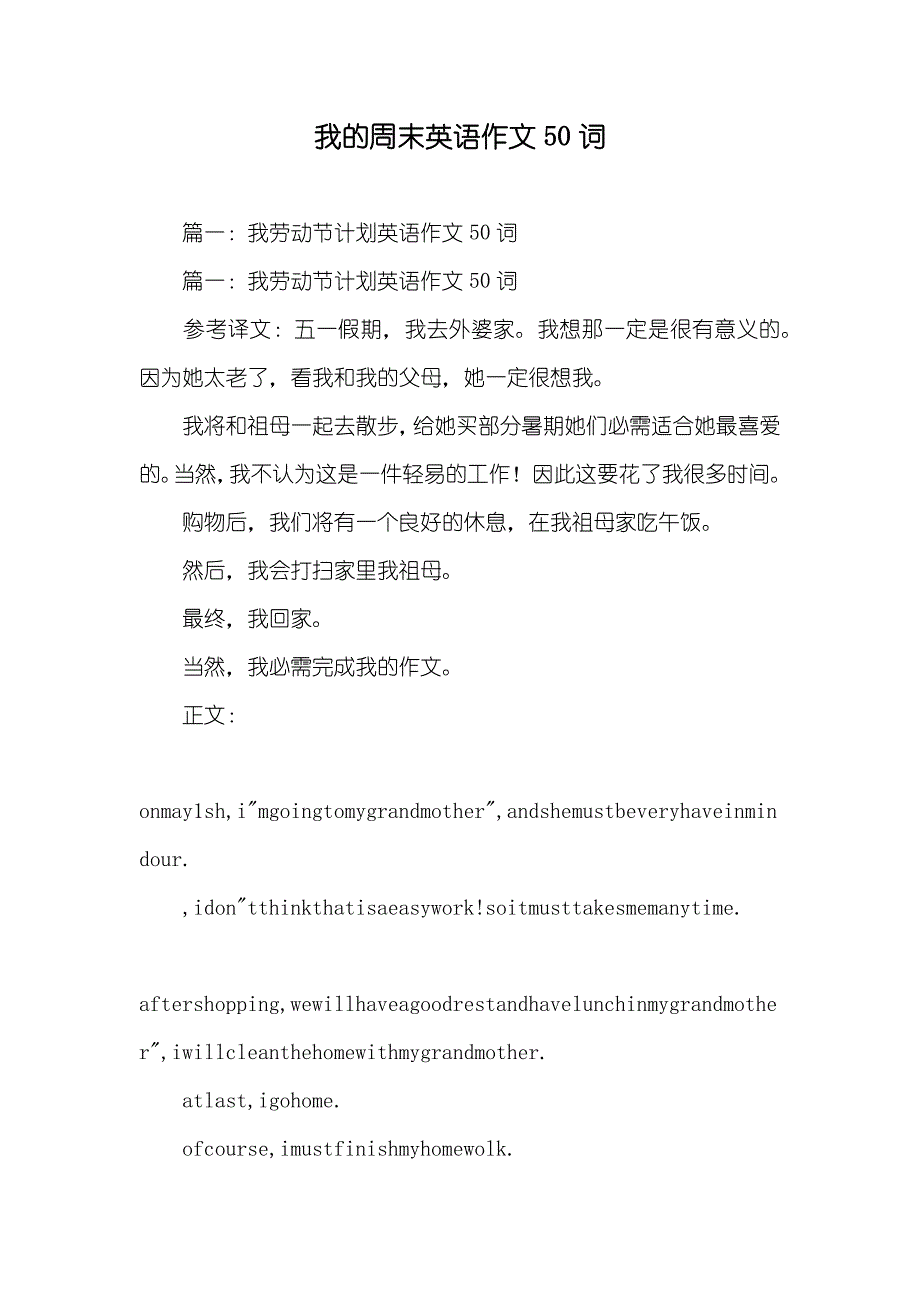 我的周末英语作文 50 词

篇一：我劳动节计划英语作文 50 词

篇一：我劳动节计划英语作文 50 词

参考译文：五一假期，我去外婆家。我想那一定是很有意义的。因为她太老了，看我和我的父母，她一定很想我。

我将和祖母一起去散步，给她买部分暑期她们必需适合她最喜爱的。当然，我不认为这是一件轻易的工作！因此这要花了我很多时间。

购物后，我们将有一个良好的休息，在我祖母家吃午饭。

然后，我会打扫家里我祖母。

最终，我回家。

当然，我必需完成我的作文。

正文：

onmay1sh,i"mgoingtomygrandmother",andshemustbeveryhaveinmindour.

,idon"tthinkthatisaeasywork!soitmusttakesmemanytime.

aftershopping,wewillhaveagoodrestandhavelunchinmygrandmother",iwillcleanthehomewithmygrandmother.

atlast,igohome.

ofcourse,imustfinishmyhomewolk.